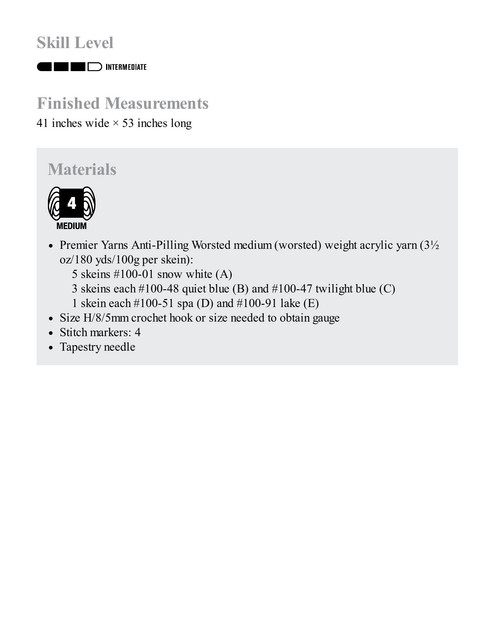 Skill Level

INTERMEDIATE

Finished Measurements
41 inches wide × 53 inches long

Materials

4
MEDIUM

• Premier Yarns Anti-Pilling Worsted medium (worsted) weight acrylic yarn (3½ oz/180 yds/100g per skein):
5 skeins #100-01 snow white (A)
3 skeins each #100-48 quiet blue (B) and #100-47 twilight blue (C)
1 skein each #100-51 spa (D) and #100-91 lake (E)
• Size H/8/5mm crochet hook or size needed to obtain gauge
• Stitch markers: 4
• Tapestry needle